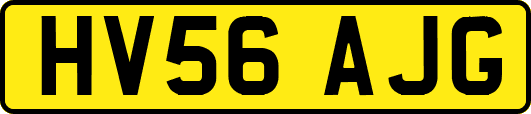 HV56 AJG